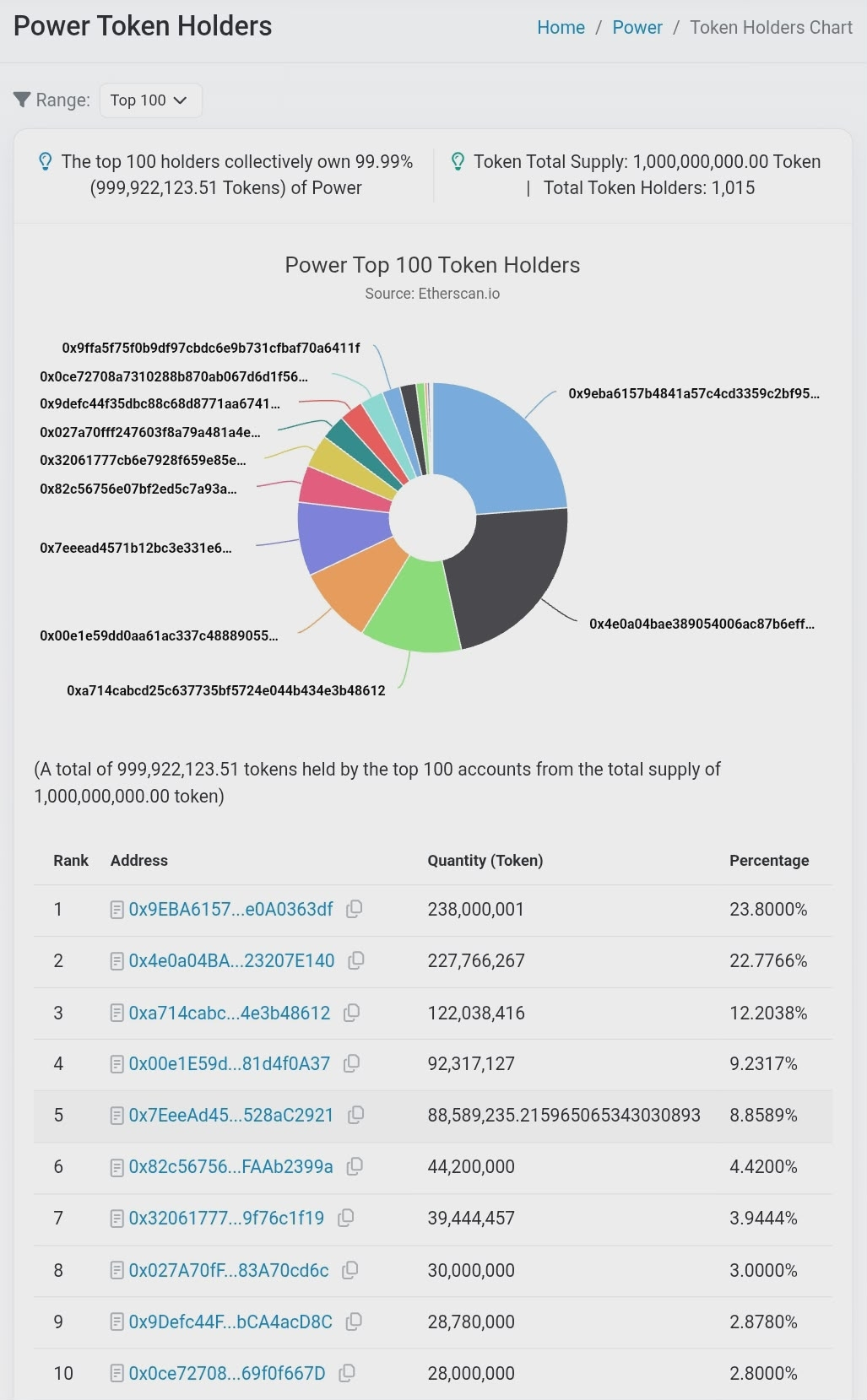 Power Token Holders

Home / Power / Token Holders Chart

Range: Top 100

The top 100 holders collectively own 99.99% (999,922,123.51 Tokens) of Power

Token Total Supply: 1,000,000,000.00 Token | Total Token Holders: 1,015

Power Top 100 Token Holders
Source: Etherscan.io

0x9ffa5f75f0b9df97cbdc6e9b731cfbaf70a6411f
0x0ce72708a7310288b870ab067d6d1f56...
0x9defc44f35dbc88c68d8771aa6741...
0x027a70fff247603f8a79a481a4e...
0x32061777cb6e7928f659e85e...
0x82c56756e07bf2ed5c7a93a...
0x7eeead4571b12bc3e331e6...
0x00e1e59dd0aa61ac337c48889055...
0xa714cabcd25c637735bf5724e044b434e3b48612
0x9eba6157b4841a57c4cd3359c2bf95...
0x4e0a04bae389054006ac87b6eff...

(A total of 999,922,123.51 tokens held by the top 100 accounts from the total supply of 1,000,000,000.00 token)

| Rank | Address | Quantity (Token) | Percentage |
|---|---|---|---|
| 1 | 0x9EBA6157...e0A0363df | 238,000,001 | 23.8000% |
| 2 | 0x4e0a04BA...23207E140 | 227,766,267 | 22.7766% |
| 3 | 0xa714cabc...4e3b48612 | 122,038,416 | 12.2038% |
| 4 | 0x00e1E59d...81d4f0A37 | 92,317,127 | 9.2317% |
| 5 | 0x7EeeAd45...528aC2921 | 88,589,235.215965065343030893 | 8.8589% |
| 6 | 0x82c56756...FAAb2399a | 44,200,000 | 4.4200% |
| 7 | 0x32061777...9f76c1f19 | 39,444,457 | 3.9444% |
| 8 | 0x027A70fF...83A70cd6c | 30,000,000 | 3.0000% |
| 9 | 0x9Defc44F...bCA4acD8C | 28,780,000 | 2.8780% |
| 10 | 0x0ce72708...69f0f667D | 28,000,000 | 2.8000% |